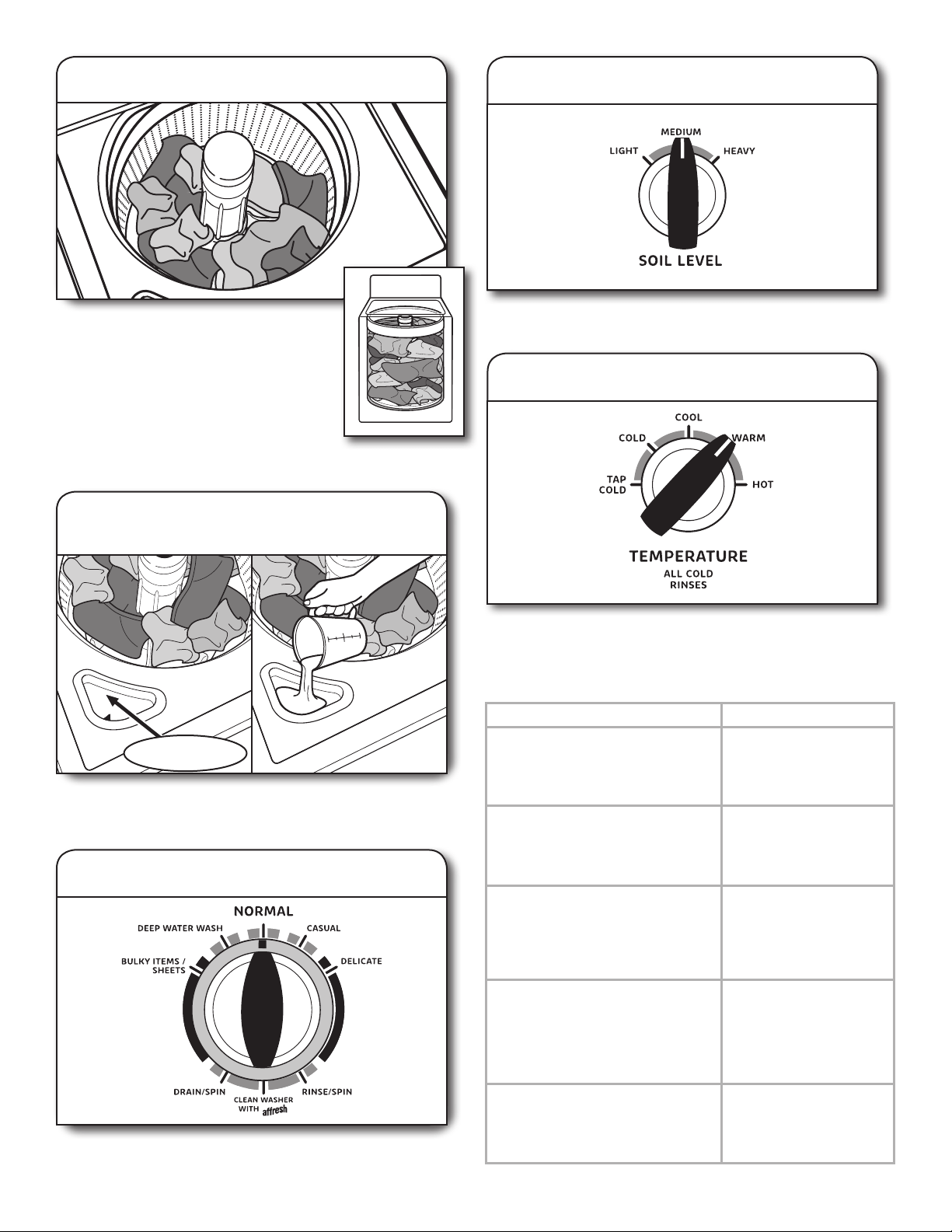 MEDIUM
LIGHT
HEAVY
SOIL LEVEL

COOL
COLD
WARM
TAP COLD
HOT
TEMPERATURE
ALL COLD RINSES

NORMAL
DEEP WATER WASH
CASUAL
BULKY ITEMS / SHEETS
DELICATE
DRAIN/SPIN
CLEAN WASHER WITH affresh
RINSE/SPIN